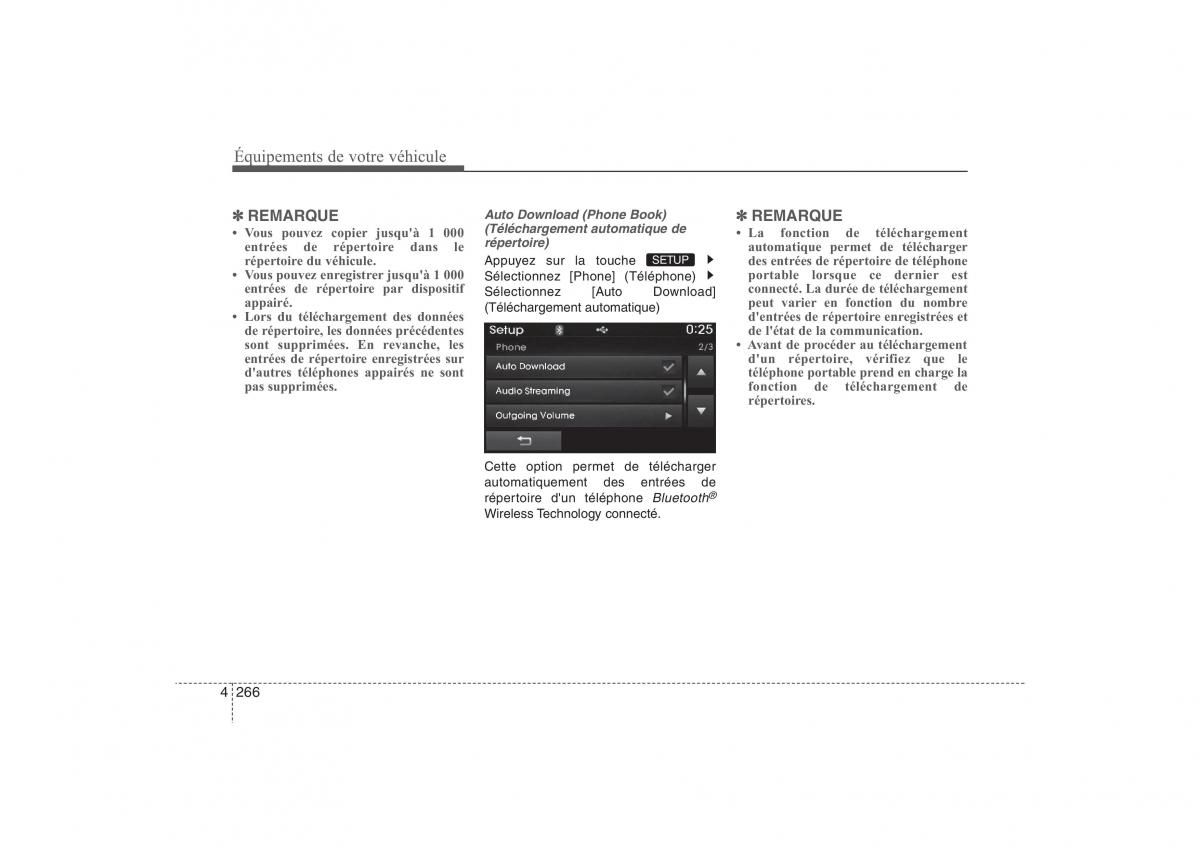 Équipements de votre véhicule

✽ REMARQUE
• Vous pouvez copier jusqu'à 1 000 entrées de répertoire dans le répertoire du véhicule.
• Vous pouvez enregistrer jusqu'à 1 000 entrées de répertoire par dispositif appairé.
• Lors du téléchargement des données de répertoire, les données précédentes sont supprimées. En revanche, les entrées de répertoire enregistrées sur d'autres téléphones appairés ne sont pas supprimées.

Auto Download (Phone Book) (Téléchargement automatique de répertoire)
Appuyez sur la touche SETUP ▶ Sélectionnez [Phone] (Téléphone) ▶ Sélectionnez [Auto Download] (Téléchargement automatique)

Setup
0:25
Phone
2/3
Auto Download
Audio Streaming
Outgoing Volume

Cette option permet de télécharger automatiquement des entrées de répertoire d'un téléphone Bluetooth® Wireless Technology connecté.

✽ REMARQUE
• La fonction de téléchargement automatique permet de télécharger des entrées de répertoire de téléphone portable lorsque ce dernier est connecté. La durée de téléchargement peut varier en fonction du nombre d'entrées de répertoire enregistrées et de l'état de la communication.
• Avant de procéder au téléchargement d'un répertoire, vérifiez que le téléphone portable prend en charge la fonction de téléchargement de répertoires.

4 266